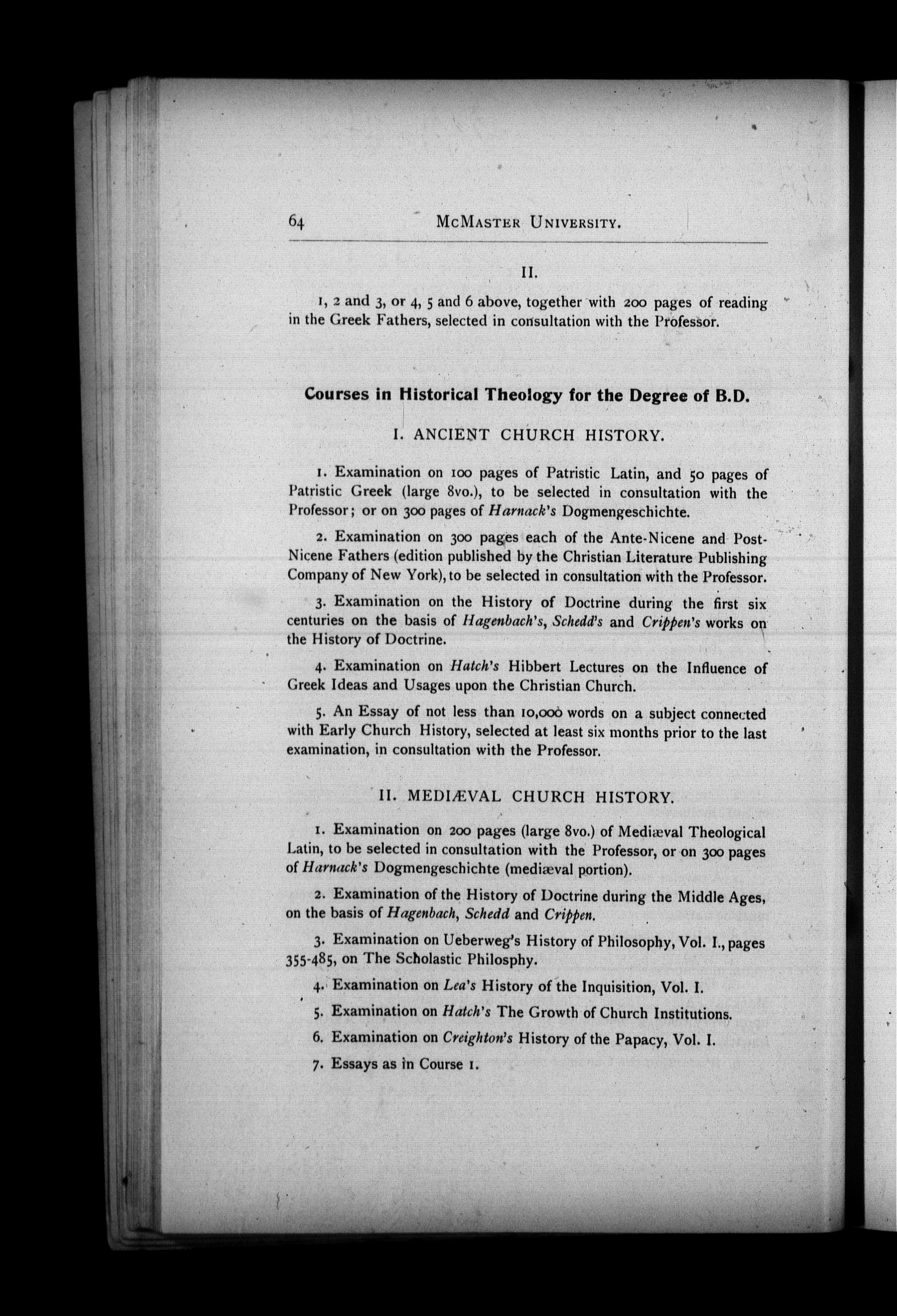 64 McMaster University.

II.

1, 2 and 3, or 4, 5 and 6 above, together with 200 pages of reading in the Greek Fathers, selected in consultation with the Professor.

Courses in Historical Theology for the Degree of B.D.

I. ANCIENT CHURCH HISTORY.

1. Examination on 100 pages of Patristic Latin, and 50 pages of Patristic Greek (large 8vo.), to be selected in consultation with the Professor; or on 300 pages of Harnack's Dogmengeschichte.

2. Examination on 300 pages each of the Ante-Nicene and Post-Nicene Fathers (edition published by the Christian Literature Publishing Company of New York), to be selected in consultation with the Professor.

3. Examination on the History of Doctrine during the first six centuries on the basis of Hagenbach's, Schedd's and Crippen's works on the History of Doctrine.

4. Examination on Hatch's Hibbert Lectures on the Influence of Greek Ideas and Usages upon the Christian Church.

5. An Essay of not less than 10,000 words on a subject connected with Early Church History, selected at least six months prior to the last examination, in consultation with the Professor.

II. MEDIÆVAL CHURCH HISTORY.

1. Examination on 200 pages (large 8vo.) of Mediæval Theological Latin, to be selected in consultation with the Professor, or on 300 pages of Harnack's Dogmengeschichte (mediæval portion).

2. Examination of the History of Doctrine during the Middle Ages, on the basis of Hagenbach, Schedd and Crippen.

3. Examination on Ueberweg's History of Philosophy, Vol. I., pages 355-485, on The Scholastic Philosphy.

4. Examination on Lea's History of the Inquisition, Vol. I.

5. Examination on Hatch's The Growth of Church Institutions.

6. Examination on Creighton's History of the Papacy, Vol. I.

7. Essays as in Course 1.